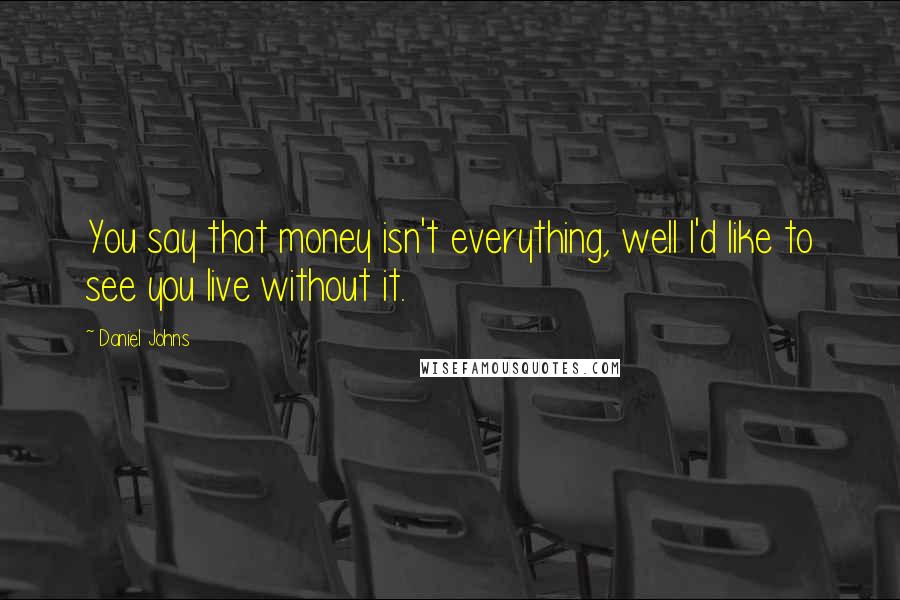 You say that money isn't everything, well I'd like to see you live without it.

~ Daniel Johns

WISEFAMOUSQUOTES.COM